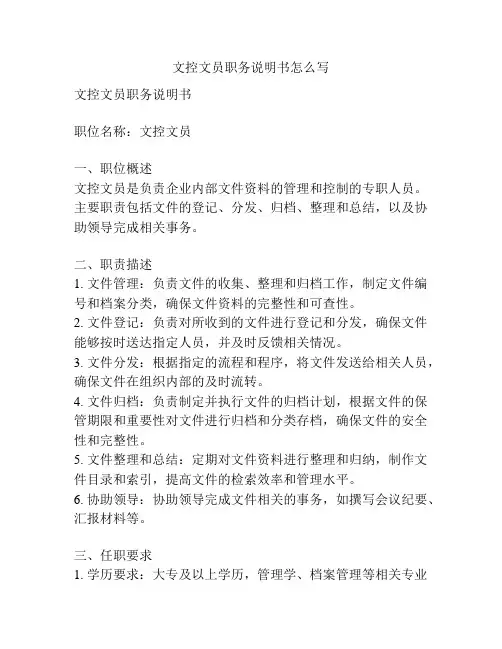 文控文员职务说明书怎么写

文控文员职务说明书

职位名称：文控文员

一、职位概述
文控文员是负责企业内部文件资料的管理和控制的专职人员。主要职责包括文件的登记、分发、归档、整理和总结，以及协助领导完成相关事务。

二、职责描述
1. 文件管理：负责文件的收集、整理和归档工作，制定文件编号和档案分类，确保文件资料的完整性和可查性。
2. 文件登记：负责对所收到的文件进行登记和分发，确保文件能够按时送达指定人员，并及时反馈相关情况。
3. 文件分发：根据指定的流程和程序，将文件发送给相关人员，确保文件在组织内部的及时流转。
4. 文件归档：负责制定并执行文件的归档计划，根据文件的保管期限和重要性对文件进行归档和分类存档，确保文件的安全性和完整性。
5. 文件整理和总结：定期对文件资料进行整理和归纳，制作文件目录和索引，提高文件的检索效率和管理水平。
6. 协助领导：协助领导完成文件相关的事务，如撰写会议纪要、汇报材料等。

三、任职要求
1. 学历要求：大专及以上学历，管理学、档案管理等相关专业